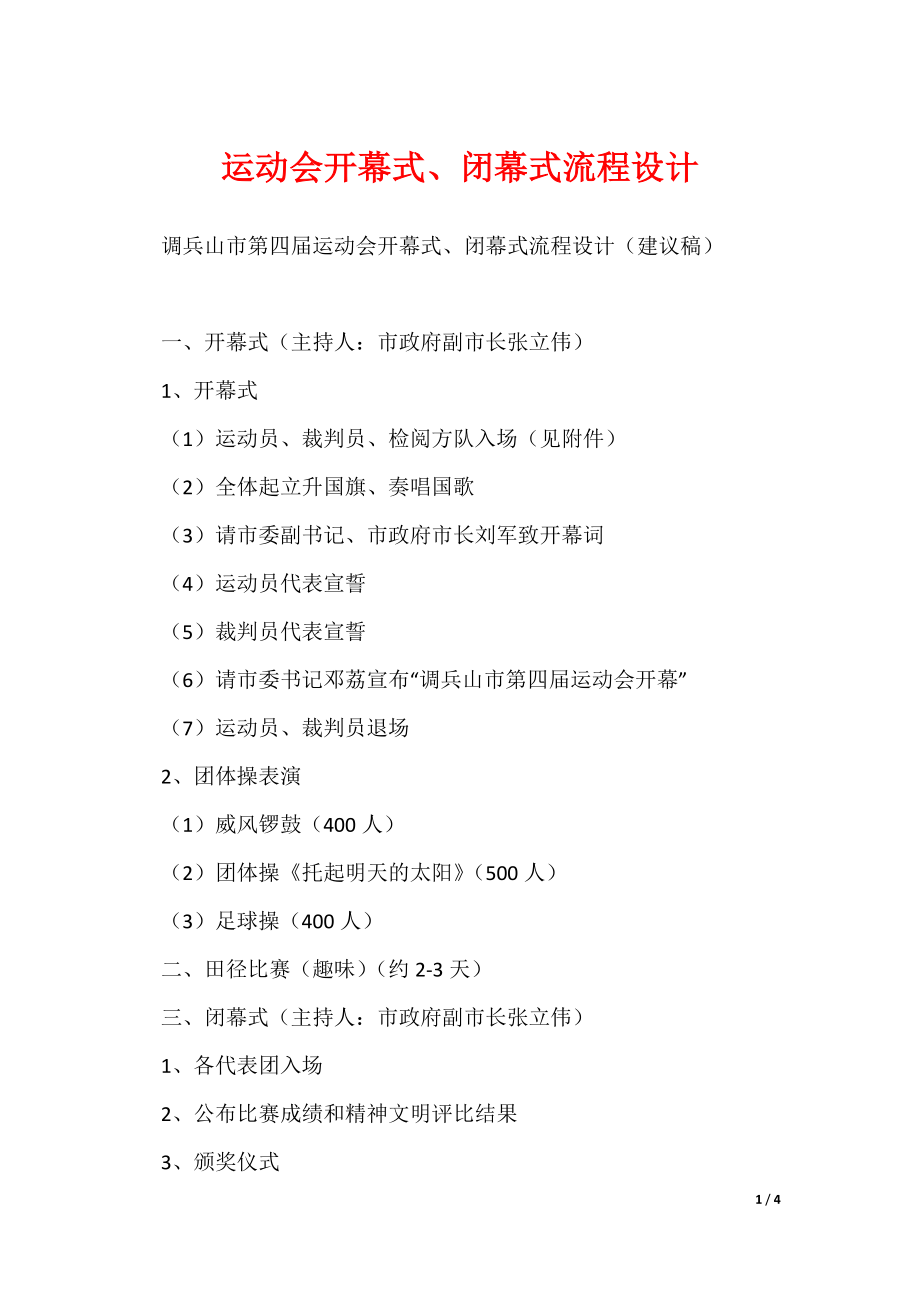 运动会开幕式、闭幕式流程设计

调兵山市第四届运动会开幕式、闭幕式流程设计（建议稿）

一、开幕式（主持人：市政府副市长张立伟）

1、开幕式

（1）运动员、裁判员、检阅方队入场（见附件）

（2）全体起立升国旗、奏唱国歌

（3）请市委副书记、市政府市长刘军致开幕词

（4）运动员代表宣誓

（5）裁判员代表宣誓

（6）请市委书记邓荔宣布“调兵山市第四届运动会开幕”

（7）运动员、裁判员退场

2、团体操表演

（1）威风锣鼓（400 人）

（2）团体操《托起明天的太阳》（500 人）

（3）足球操（400 人）

二、田径比赛（趣味）（约 2-3 天）

三、闭幕式（主持人：市政府副市长张立伟）

1、各代表团入场

2、公布比赛成绩和精神文明评比结果

3、颁奖仪式

1 / 4